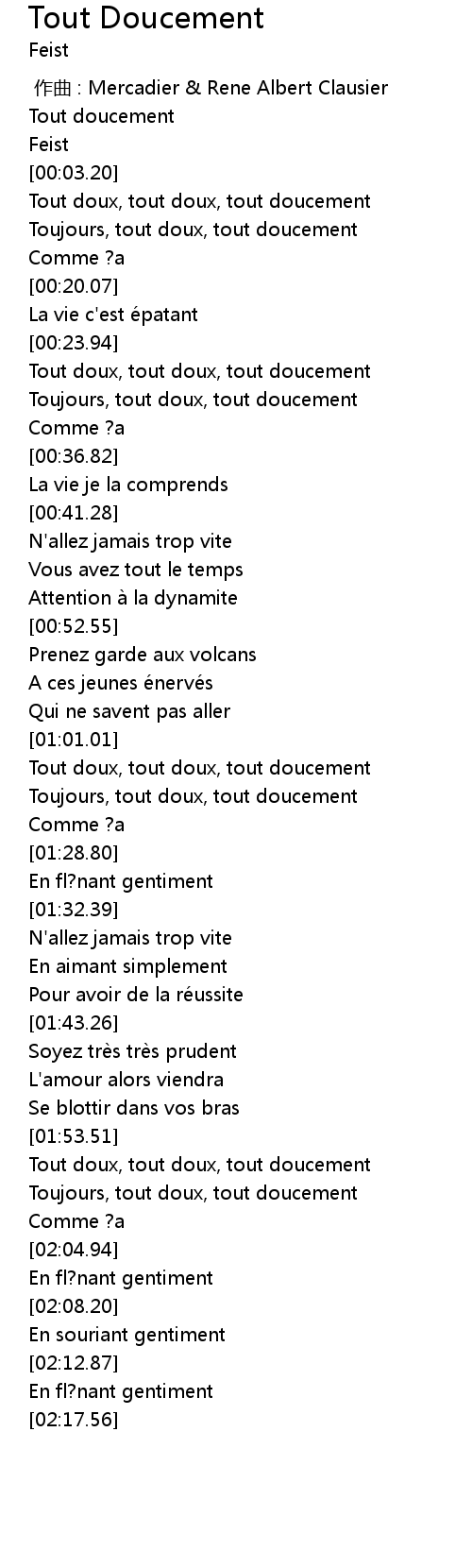 Tout Doucement
Feist

作曲 : Mercadier & Rene Albert Clausier
Tout doucement
Feist
[00:03.20]
Tout doux, tout doux, tout doucement
Toujours, tout doux, tout doucement
Comme ?a
[00:20.07]
La vie c'est épatant
[00:23.94]
Tout doux, tout doux, tout doucement
Toujours, tout doux, tout doucement
Comme ?a
[00:36.82]
La vie je la comprends
[00:41.28]
N'allez jamais trop vite
Vous avez tout le temps
Attention à la dynamite
[00:52.55]
Prenez garde aux volcans
A ces jeunes énervés
Qui ne savent pas aller
[01:01.01]
Tout doux, tout doux, tout doucement
Toujours, tout doux, tout doucement
Comme ?a
[01:28.80]
En fl?nant gentiment
[01:32.39]
N'allez jamais trop vite
En aimant simplement
Pour avoir de la réussite
[01:43.26]
Soyez très très prudent
L'amour alors viendra
Se blottir dans vos bras
[01:53.51]
Tout doux, tout doux, tout doucement
Toujours, tout doux, tout doucement
Comme ?a
[02:04.94]
En fl?nant gentiment
[02:08.20]
En souriant gentiment
[02:12.87]
En fl?nant gentiment
[02:17.56]